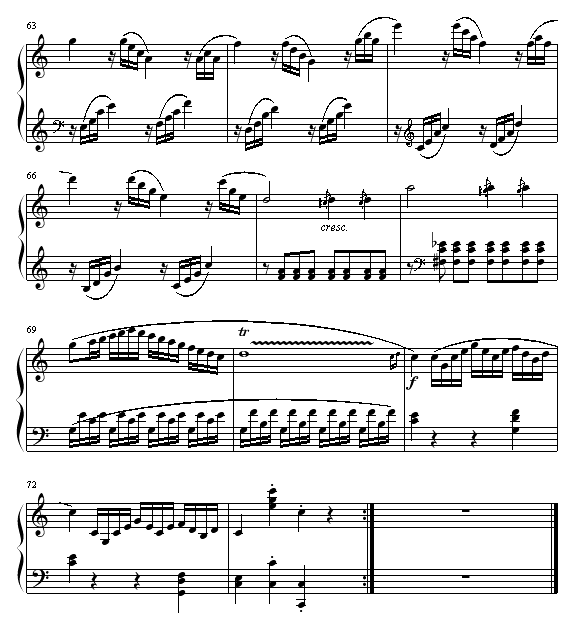 63

66

cresc.

69

tr

f

72